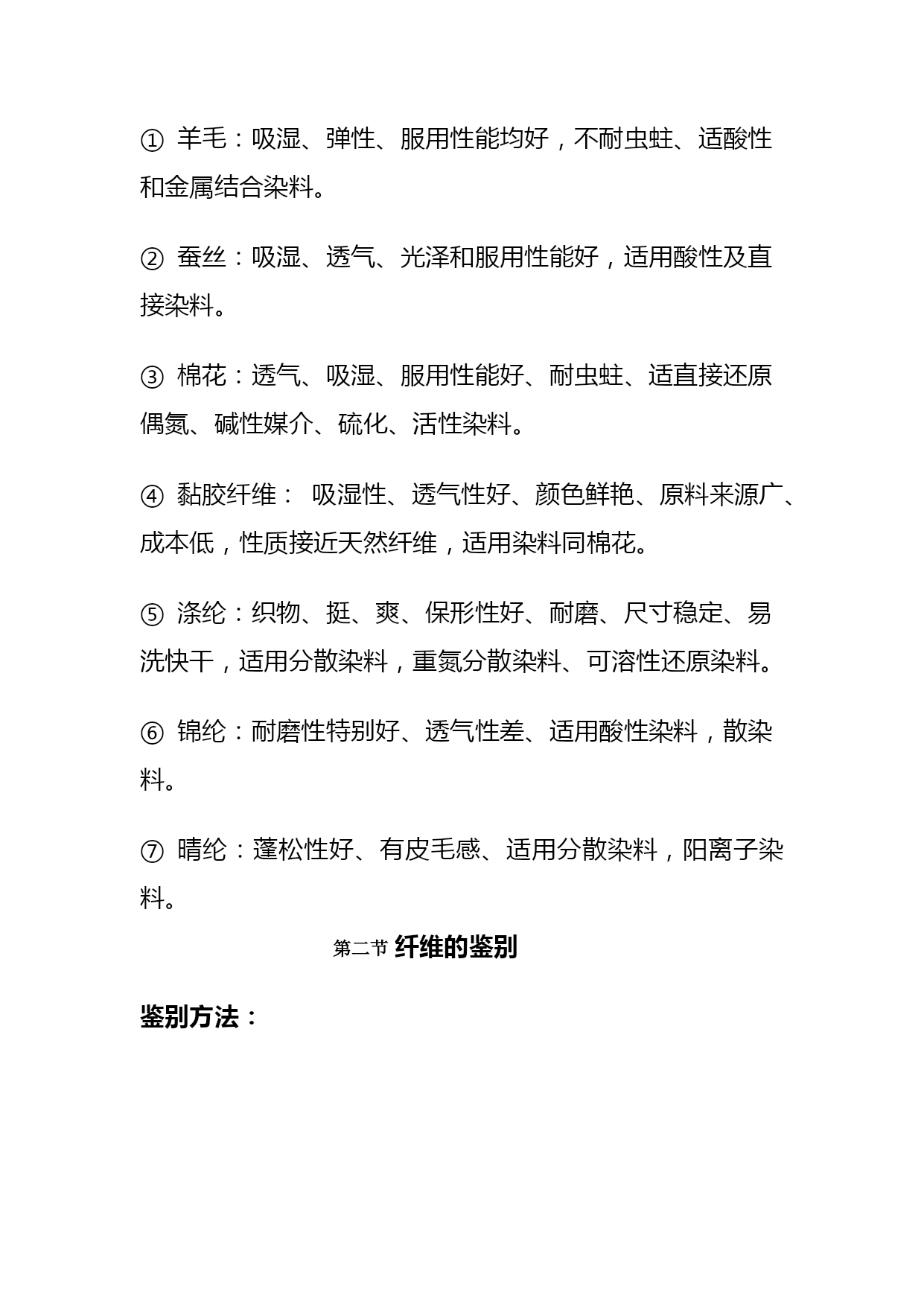 ① 羊毛：吸湿、弹性、服用性能均好，不耐虫蛀、适酸性和金属结合染料。

② 蚕丝：吸湿、透气、光泽和服用性能好，适用酸性及直接染料。

③ 棉花：透气、吸湿、服用性能好、耐虫蛀、适直接还原偶氮、碱性媒介、硫化、活性染料。

④ 黏胶纤维： 吸湿性、透气性好、颜色鲜艳、原料来源广、成本低，性质接近天然纤维，适用染料同棉花。

⑤ 涤纶：织物、挺、爽、保形性好、耐磨、尺寸稳定、易洗快干，适用分散染料，重氮分散染料、可溶性还原染料。

⑥ 锦纶：耐磨性特别好、透气性差、适用酸性染料，散染料。

⑦ 晴纶：蓬松性好、有皮毛感、适用分散染料，阳离子染料。

第二节 纤维的鉴别

鉴别方法：